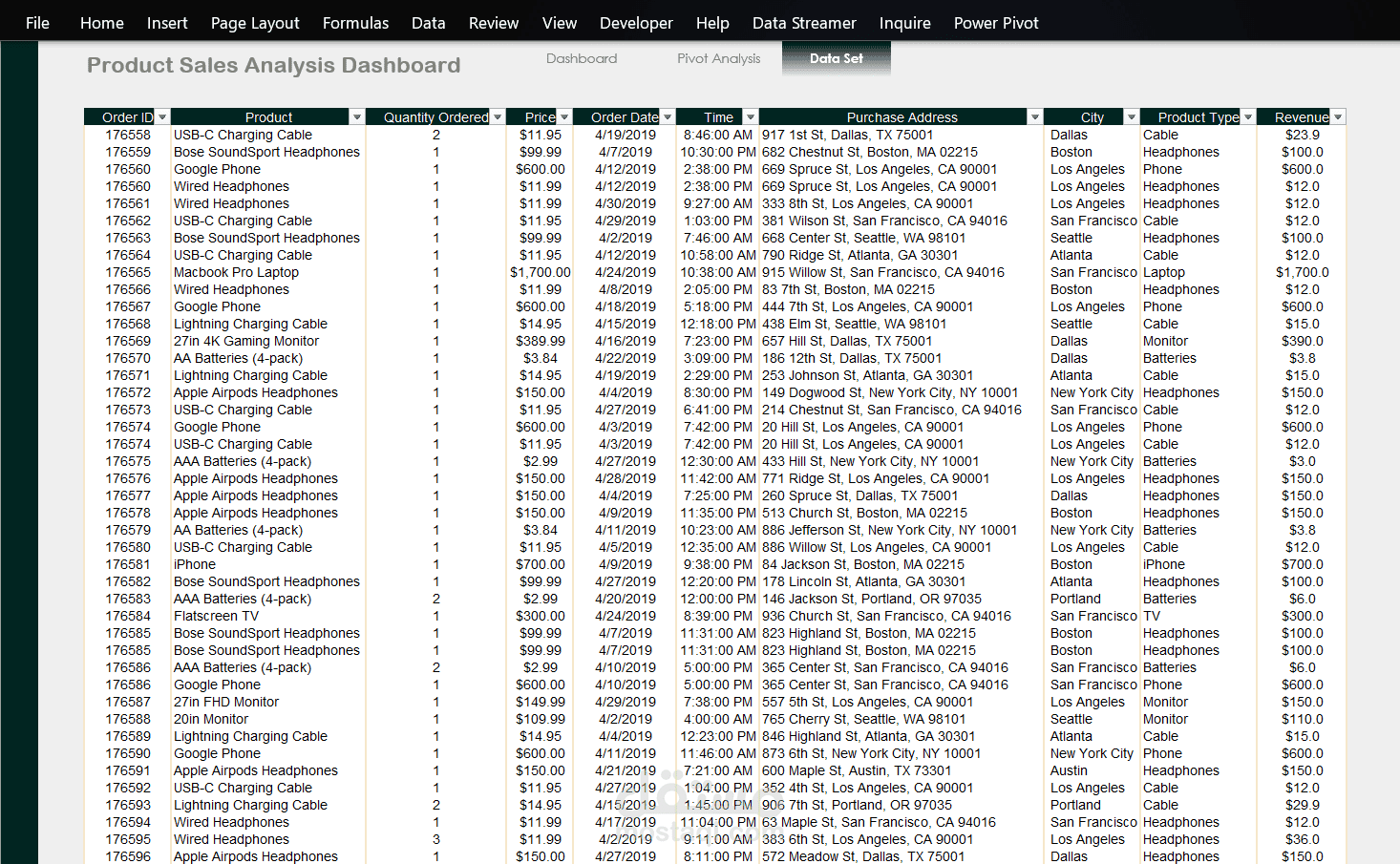 File Home Insert Page Layout Formulas Data Review View Developer Help Data Streamer Inquire Power Pivot

Product Sales Analysis Dashboard

Dashboard Pivot Analysis Data Set

| Order ID | Product | Quantity Ordered | Price | Order Date | Time | Purchase Address | City | Product Type | Revenue |
|---|---|---|---|---|---|---|---|---|---|
| 176558 | USB-C Charging Cable | 2 | $11.95 | 4/19/2019 | 8:46:00 AM | 917 1st St, Dallas, TX 75001 | Dallas | Cable | $23.9 |
| 176559 | Bose SoundSport Headphones | 1 | $99.99 | 4/7/2019 | 10:30:00 PM | 682 Chestnut St, Boston, MA 02215 | Boston | Headphones | $100.0 |
| 176560 | Google Phone | 1 | $600.00 | 4/12/2019 | 2:38:00 PM | 669 Spruce St, Los Angeles, CA 90001 | Los Angeles | Phone | $600.0 |
| 176560 | Wired Headphones | 1 | $11.99 | 4/12/2019 | 2:38:00 PM | 669 Spruce St, Los Angeles, CA 90001 | Los Angeles | Headphones | $12.0 |
| 176561 | Wired Headphones | 1 | $11.99 | 4/30/2019 | 9:27:00 AM | 333 8th St, Los Angeles, CA 90001 | Los Angeles | Headphones | $12.0 |
| 176562 | USB-C Charging Cable | 1 | $11.95 | 4/29/2019 | 1:03:00 PM | 381 Wilson St, San Francisco, CA 94016 | San Francisco | Cable | $12.0 |
| 176563 | Bose SoundSport Headphones | 1 | $99.99 | 4/2/2019 | 7:46:00 AM | 668 Center St, Seattle, WA 98101 | Seattle | Headphones | $100.0 |
| 176564 | USB-C Charging Cable | 1 | $11.95 | 4/12/2019 | 10:58:00 AM | 790 Ridge St, Atlanta, GA 30301 | Atlanta | Cable | $12.0 |
| 176565 | Macbook Pro Laptop | 1 | $1,700.00 | 4/24/2019 | 10:38:00 AM | 915 Willow St, San Francisco, CA 94016 | San Francisco | Laptop | $1,700.0 |
| 176566 | Wired Headphones | 1 | $11.99 | 4/8/2019 | 2:05:00 PM | 83 7th St, Boston, MA 02215 | Boston | Headphones | $12.0 |
| 176567 | Google Phone | 1 | $600.00 | 4/18/2019 | 5:18:00 PM | 444 7th St, Los Angeles, CA 90001 | Los Angeles | Phone | $600.0 |
| 176568 | Lightning Charging Cable | 1 | $14.95 | 4/15/2019 | 12:18:00 PM | 438 Elm St, Seattle, WA 98101 | Seattle | Cable | $15.0 |
| 176569 | 27in 4K Gaming Monitor | 1 | $389.99 | 4/16/2019 | 7:23:00 PM | 657 Hill St, Dallas, TX 75001 | Dallas | Monitor | $390.0 |
| 176570 | AA Batteries (4-pack) | 1 | $3.84 | 4/22/2019 | 3:09:00 PM | 186 12th St, Dallas, TX 75001 | Dallas | Batteries | $3.8 |
| 176571 | Lightning Charging Cable | 1 | $14.95 | 4/19/2019 | 2:29:00 PM | 253 Johnson St, Atlanta, GA 30301 | Atlanta | Cable | $15.0 |
| 176572 | Apple Airpods Headphones | 1 | $150.00 | 4/4/2019 | 8:30:00 PM | 149 Dogwood St, New York City, NY 10001 | New York City | Headphones | $150.0 |
| 176573 | USB-C Charging Cable | 1 | $11.95 | 4/27/2019 | 6:41:00 PM | 214 Chestnut St, San Francisco, CA 94016 | San Francisco | Cable | $12.0 |
| 176574 | Google Phone | 1 | $600.00 | 4/3/2019 | 7:42:00 PM | 20 Hill St, Los Angeles, CA 90001 | Los Angeles | Phone | $600.0 |
| 176574 | USB-C Charging Cable | 1 | $11.95 | 4/3/2019 | 7:42:00 PM | 20 Hill St, Los Angeles, CA 90001 | Los Angeles | Cable | $12.0 |
| 176575 | AAA Batteries (4-pack) | 1 | $2.99 | 4/27/2019 | 12:30:00 AM | 433 Hill St, New York City, NY 10001 | New York City | Batteries | $3.0 |
| 176576 | Apple Airpods Headphones | 1 | $150.00 | 4/28/2019 | 11:42:00 AM | 771 Ridge St, Los Angeles, CA 90001 | Los Angeles | Headphones | $150.0 |
| 176577 | Apple Airpods Headphones | 1 | $150.00 | 4/4/2019 | 7:25:00 PM | 260 Spruce St, Dallas, TX 75001 | Dallas | Headphones | $150.0 |
| 176578 | Apple Airpods Headphones | 1 | $150.00 | 4/9/2019 | 11:35:00 PM | 513 Church St, Boston, MA 02215 | Boston | Headphones | $150.0 |
| 176579 | AA Batteries (4-pack) | 1 | $3.84 | 4/11/2019 | 10:23:00 AM | 886 Jefferson St, New York City, NY 10001 | New York City | Batteries | $3.8 |
| 176580 | USB-C Charging Cable | 1 | $11.95 | 4/5/2019 | 12:35:00 AM | 886 Willow St, Los Angeles, CA 90001 | Los Angeles | Cable | $12.0 |
| 176581 | iPhone | 1 | $700.00 | 4/9/2019 | 9:38:00 PM | 84 Jackson St, Boston, MA 02215 | Boston | iPhone | $700.0 |
| 176582 | Bose SoundSport Headphones | 1 | $99.99 | 4/27/2019 | 12:20:00 PM | 178 Lincoln St, Atlanta, GA 30301 | Atlanta | Headphones | $100.0 |
| 176583 | AAA Batteries (4-pack) | 2 | $2.99 | 4/20/2019 | 12:00:00 PM | 146 Jackson St, Portland, OR 97035 | Portland | Batteries | $6.0 |
| 176584 | Flatscreen TV | 1 | $300.00 | 4/24/2019 | 8:39:00 PM | 936 Church St, San Francisco, CA 94016 | San Francisco | TV | $300.0 |
| 176585 | Bose SoundSport Headphones | 1 | $99.99 | 4/7/2019 | 11:31:00 AM | 823 Highland St, Boston, MA 02215 | Boston | Headphones | $100.0 |
| 176585 | Bose SoundSport Headphones | 1 | $99.99 | 4/7/2019 | 11:31:00 AM | 823 Highland St, Boston, MA 02215 | Boston | Headphones | $100.0 |
| 176586 | AAA Batteries (4-pack) | 2 | $2.99 | 4/10/2019 | 5:00:00 PM | 365 Center St, San Francisco, CA 94016 | San Francisco | Batteries | $6.0 |
| 176586 | Google Phone | 1 | $600.00 | 4/10/2019 | 5:00:00 PM | 365 Center St, San Francisco, CA 94016 | San Francisco | Phone | $600.0 |
| 176587 | 27in FHD Monitor | 1 | $149.99 | 4/29/2019 | 7:38:00 PM | 557 5th St, Los Angeles, CA 90001 | Los Angeles | Monitor | $150.0 |
| 176588 | 20in Monitor | 1 | $109.99 | 4/2/2019 | 4:00:00 AM | 765 Cherry St, Seattle, WA 98101 | Seattle | Monitor | $110.0 |
| 176589 | Lightning Charging Cable | 1 | $14.95 | 4/4/2019 | 12:23:00 PM | 846 Highland St, Atlanta, GA 30301 | Atlanta | Cable | $15.0 |
| 176590 | Google Phone | 1 | $600.00 | 4/11/2019 | 11:46:00 AM | 873 6th St, New York City, NY 10001 | New York City | Phone | $600.0 |
| 176591 | Apple Airpods Headphones | 1 | $150.00 | 4/21/2019 | 7:21:00 AM | 600 Maple St, Austin, TX 73301 | Austin | Headphones | $150.0 |
| 176592 | USB-C Charging Cable | 1 | $11.95 | 4/27/2019 | 1:04:00 PM | 352 4th St, Los Angeles, CA 90001 | Los Angeles | Cable | $12.0 |
| 176593 | Lightning Charging Cable | 2 | $14.95 | 4/15/2019 | 1:45:00 PM | 906 7th St, Portland, OR 97035 | Portland | Cable | $29.9 |
| 176594 | Wired Headphones | 1 | $11.99 | 4/17/2019 | 11:04:00 PM | 63 Maple St, San Francisco, CA 94016 | San Francisco | Headphones | $12.0 |
| 176595 | Wired Headphones | 3 | $11.99 | 4/2/2019 | 9:11:00 AM | 383 6th St, Los Angeles, CA 90001 | Los Angeles | Headphones | $36.0 |
| 176596 | Apple Airpods Headphones | 1 | $150.00 | 4/27/2019 | 8:11:00 PM | 572 Meadow St, Dallas, TX 75001 | Dallas | Headphones | $150.0 |